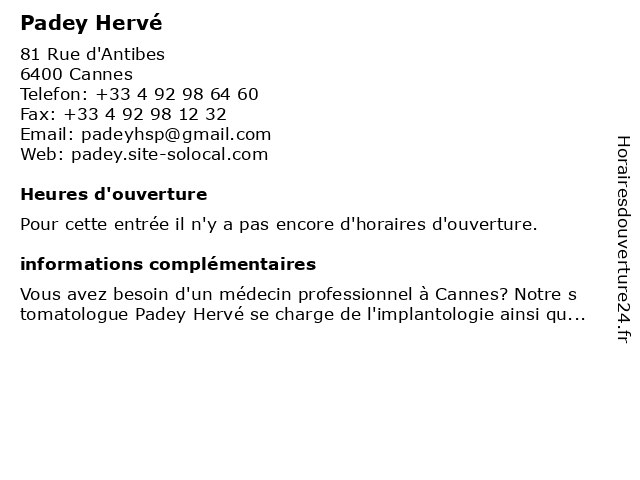 Padey Hervé

81 Rue d'Antibes
6400 Cannes
Telefon: +33 4 92 98 64 60
Fax: +33 4 92 98 12 32
Email: padeyhsp@gmail.com
Web: padey.site-solocal.com

Heures d'ouverture

Pour cette entrée il n'y a pas encore d'horaires d'ouverture.

informations complémentaires

Vous avez besoin d'un médecin professionnel à Cannes? Notre s tomatologue Padey Hervé se charge de l'implantologie ainsi qu...

Horairesdouverture24.fr